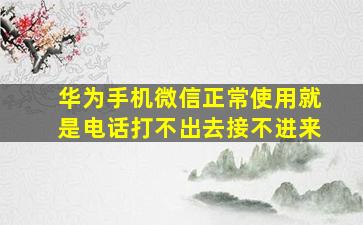 华为手机微信正常使用就是电话打不出去接不进来